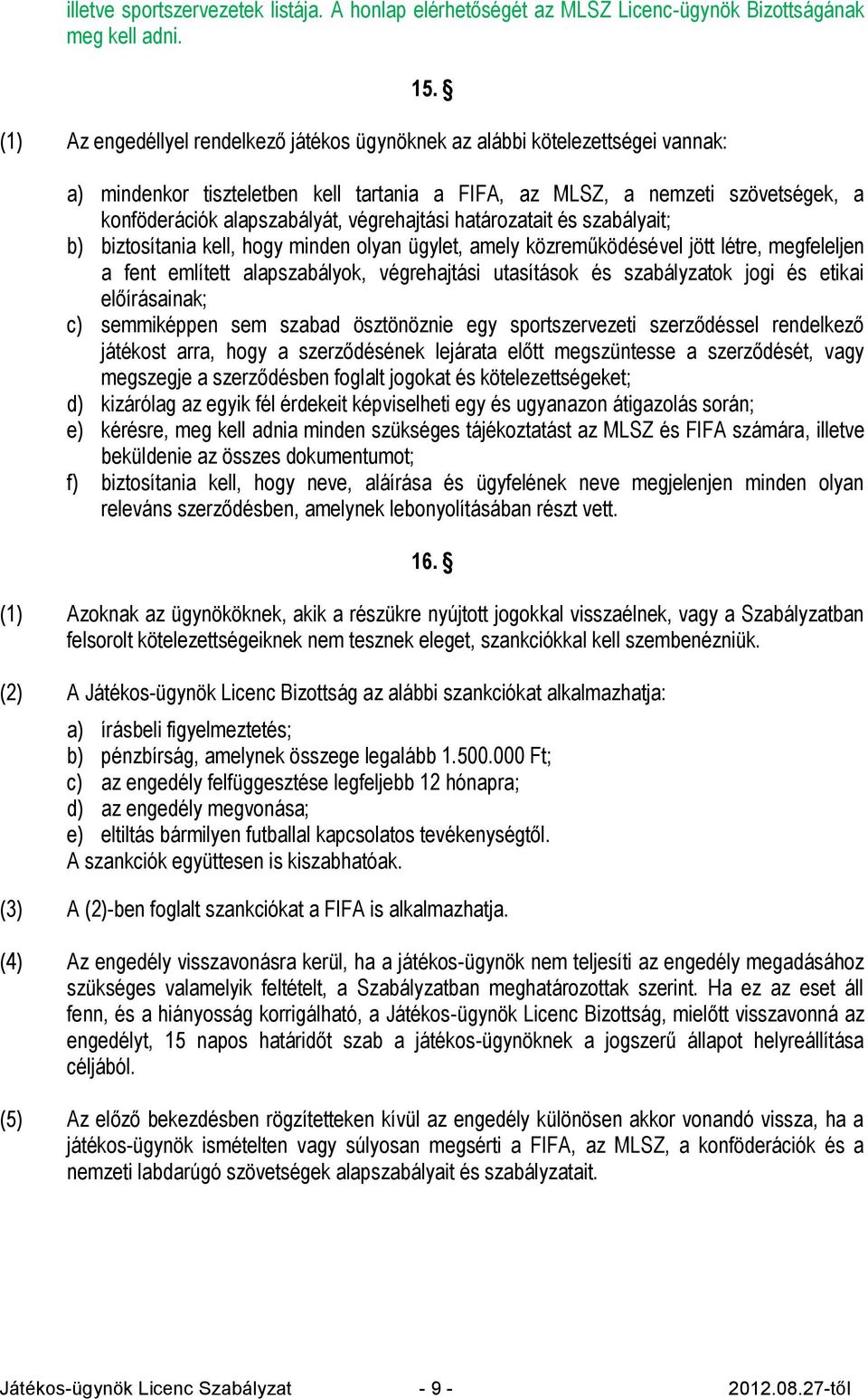 illetve sportszervezetek listája. A honlap elérhetőségét az MLSZ Licenc-ügynök Bizottságának meg kell adni.

15. §

(1) Az engedéllyel rendelkező játékos ügynöknek az alábbi kötelezettségei vannak:

a) mindenkor tiszteletben kell tartania a FIFA, az MLSZ, a nemzeti szövetségek, a konföderációk alapszabályát, végrehajtási határozatait és szabályait;
b) biztosítania kell, hogy minden olyan ügylet, amely közreműködésével jött létre, megfeleljen a fent említett alapszabályok, végrehajtási utasítások és szabályzatok jogi és etikai előírásainak;
c) semmiképpen sem szabad ösztönöznie egy sportszervezeti szerződéssel rendelkező játékost arra, hogy a szerződésének lejárata előtt megszüntesse a szerződését, vagy megszegje a szerződésben foglalt jogokat és kötelezettségeket;
d) kizárólag az egyik fél érdekeit képviselheti egy és ugyanazon átigazolás során;
e) kérésre, meg kell adnia minden szükséges tájékoztatást az MLSZ és FIFA számára, illetve beküldenie az összes dokumentumot;
f) biztosítania kell, hogy neve, aláírása és ügyfelének neve megjelenjen minden olyan releváns szerződésben, amelynek lebonyolításában részt vett.

16. §

(1) Azoknak az ügynököknek, akik a részükre nyújtott jogokkal visszaélnek, vagy a Szabályzatban felsorolt kötelezettségeiknek nem tesznek eleget, szankciókkal kell szembenézniük.

(2) A Játékos-ügynök Licenc Bizottság az alábbi szankciókat alkalmazhatja:

a) írásbeli figyelmeztetés;
b) pénzbírság, amelynek összege legalább 1.500.000 Ft;
c) az engedély felfüggesztése legfeljebb 12 hónapra;
d) az engedély megvonása;
e) eltiltás bármilyen futballal kapcsolatos tevékenységtől.
A szankciók együttesen is kiszabhatóak.

(3) A (2)-ben foglalt szankciókat a FIFA is alkalmazhatja.

(4) Az engedély visszavonásra kerül, ha a játékos-ügynök nem teljesíti az engedély megadásához szükséges valamelyik feltételt, a Szabályzatban meghatározottak szerint. Ha ez az eset áll fenn, és a hiányosság korrigálható, a Játékos-ügynök Licenc Bizottság, mielőtt visszavonná az engedélyt, 15 napos határidőt szab a játékos-ügynöknek a jogszerű állapot helyreállítása céljából.

(5) Az előző bekezdésben rögzítetteken kívül az engedély különösen akkor vonandó vissza, ha a játékos-ügynök ismételten vagy súlyosan megsérti a FIFA, az MLSZ, a konföderációk és a nemzeti labdarúgó szövetségek alapszabályait és szabályzatait.

Játékos-ügynök Licenc Szabályzat - 9 - 2012.08.27-től